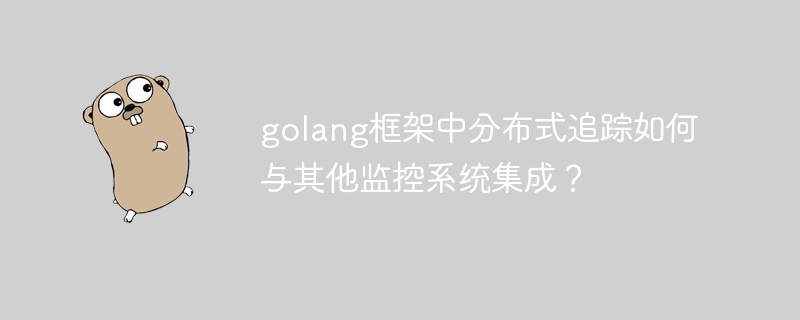 golang框架中分布式追踪如何与其他监控系统集成？